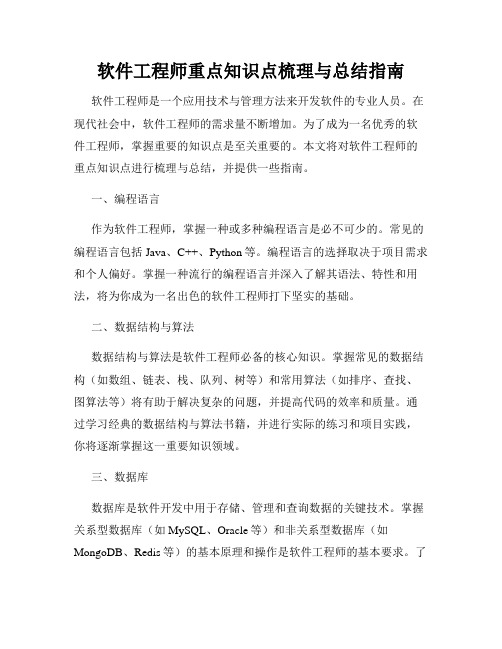 软件工程师重点知识点梳理与总结指南

软件工程师是一个应用技术与管理方法来开发软件的专业人员。在现代社会中，软件工程师的需求量不断增加。为了成为一名优秀的软件工程师，掌握重要的知识点是至关重要的。本文将对软件工程师的重点知识点进行梳理与总结，并提供一些指南。

一、编程语言

作为软件工程师，掌握一种或多种编程语言是必不可少的。常见的编程语言包括 Java、C++、Python 等。编程语言的选择取决于项目需求和个人偏好。掌握一种流行的编程语言并深入了解其语法、特性和用法，将为你成为一名出色的软件工程师打下坚实的基础。

二、数据结构与算法

数据结构与算法是软件工程师必备的核心知识。掌握常见的数据结构（如数组、链表、栈、队列、树等）和常用算法（如排序、查找、图算法等）将有助于解决复杂的问题，并提高代码的效率和质量。通过学习经典的数据结构与算法书籍，并进行实际的练习和项目实践，你将逐渐掌握这一重要知识领域。

三、数据库

数据库是软件开发中用于存储、管理和查询数据的关键技术。掌握关系型数据库（如 MySQL、Oracle 等）和非关系型数据库（如 MongoDB、Redis 等）的基本原理和操作是软件工程师的基本要求。了